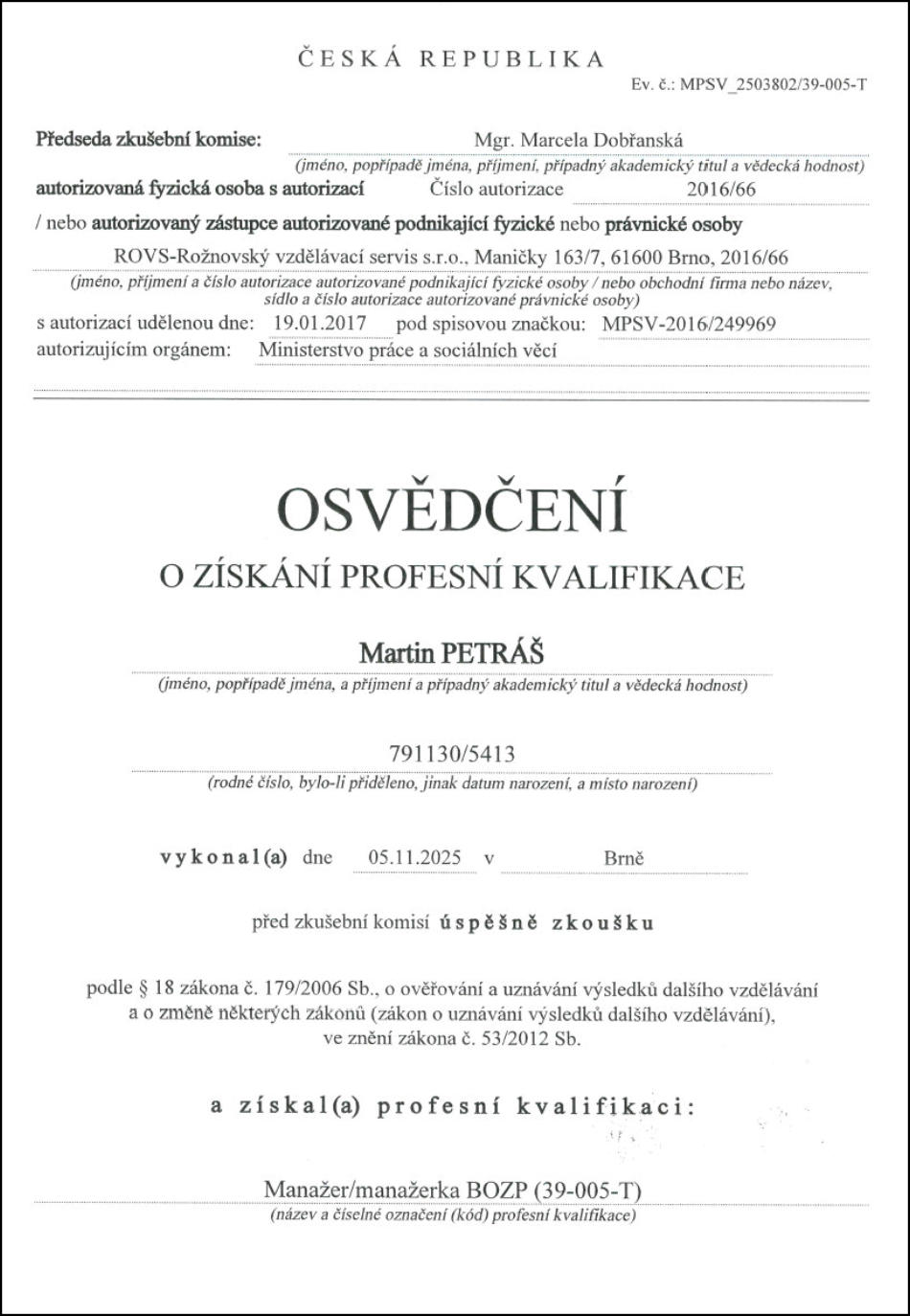 ČESKÁ REPUBLIKA
Ev. č.: MPSV_2503802/39-005-T

Předseda zkušební komise: Mgr. Marcela Dobřanská
(jméno, popřípadě jména, příjmení, případný akademický titul a vědecká hodnost)
autorizovaná fyzická osoba s autorizací Číslo autorizace 2016/66
/ nebo autorizovaný zástupce autorizované podnikající fyzické nebo právnické osoby
ROVS-Rožnovský vzdělávací servis s.r.o., Maničky 163/7, 61600 Brno, 2016/66
(jméno, příjmení a číslo autorizace autorizované podnikající fyzické osoby / nebo obchodní firma nebo název, sídlo a číslo autorizace autorizované právnické osoby)
s autorizací udělenou dne: 19.01.2017 pod spisovou značkou: MPSV-2016/249969
autorizujícím orgánem: Ministerstvo práce a sociálních věcí

OSVĚDČENÍ
O ZÍSKÁNÍ PROFESNÍ KVALIFIKACE

Martin PETRÁŠ
(jméno, popřípadě jména, a příjmení a případný akademický titul a vědecká hodnost)

791130/5413
(rodné číslo, bylo-li přiděleno, jinak datum narození, a místo narození)

vykonal(a) dne 05.11.2025 v Brně

před zkušební komisí úspěšně zkoušku

podle § 18 zákona č. 179/2006 Sb., o ověřování a uznávání výsledků dalšího vzdělávání a o změně některých zákonů (zákon o uznávání výsledků dalšího vzdělávání), ve znění zákona č. 53/2012 Sb.

a získal(a) profesní kvalifikaci:

Manažer/manažerka BOZP (39-005-T)
(název a číselné označení (kód) profesní kvalifikace)